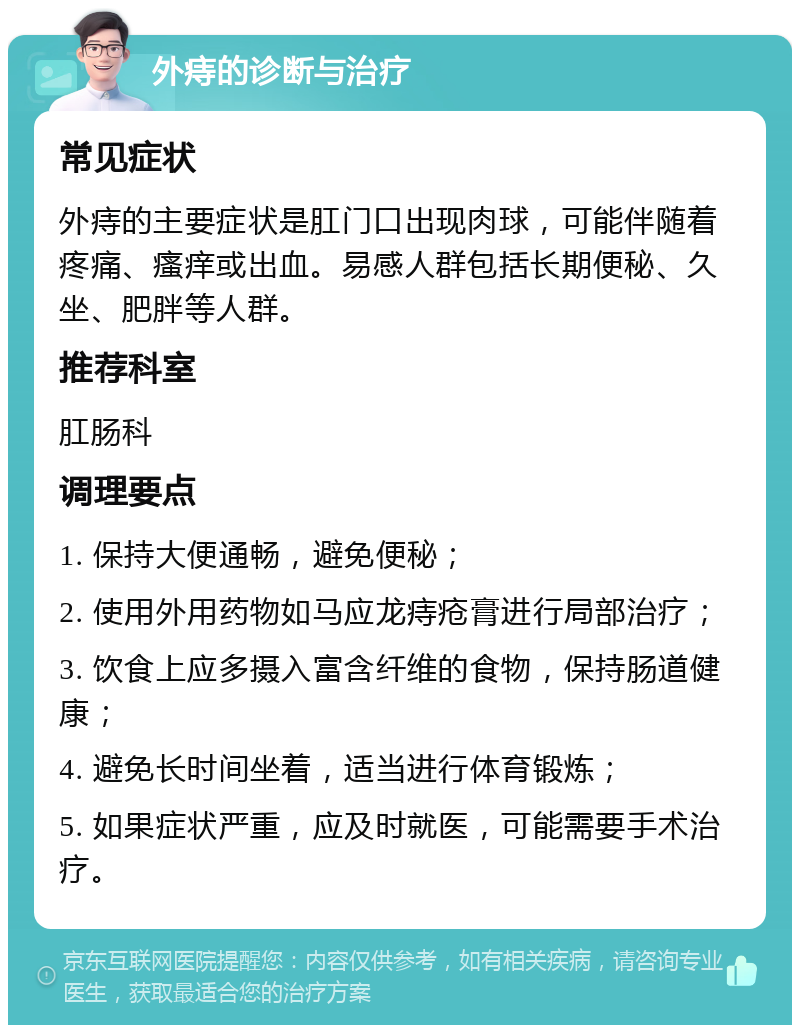 外痔的诊断与治疗

常见症状

外痔的主要症状是肛门口出现肉球，可能伴随着疼痛、瘙痒或出血。易感人群包括长期便秘、久坐、肥胖等人群。

推荐科室

肛肠科

调理要点

1. 保持大便通畅，避免便秘；

2. 使用外用药物如马应龙痔疮膏进行局部治疗；

3. 饮食上应多摄入富含纤维的食物，保持肠道健康；

4. 避免长时间坐着，适当进行体育锻炼；

5. 如果症状严重，应及时就医，可能需要手术治疗。

京东互联网医院提醒您：内容仅供参考，如有相关疾病，请咨询专业医生，获取最适合您的治疗方案